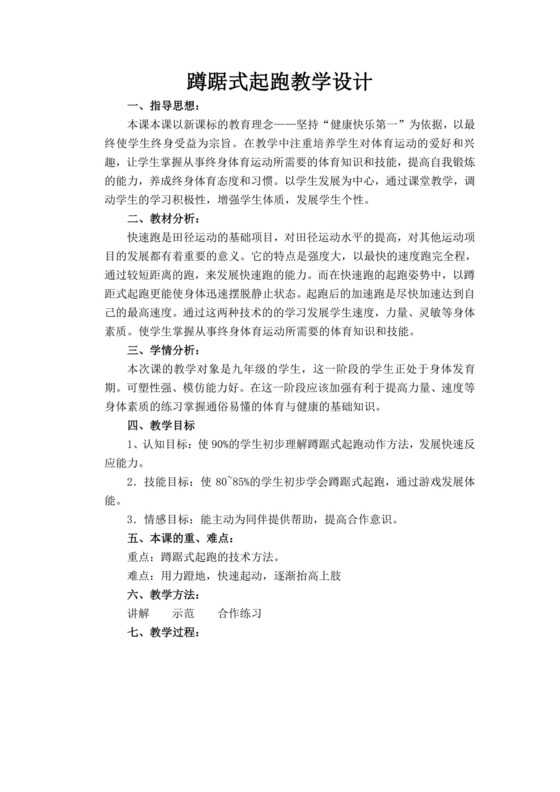 蹲踞式起跑教学设计

一、指导思想：

本课本课以新课标的教育理念——坚持“健康快乐第一”为依据，以最终使学生终身受益为宗旨。在教学中注重培养学生对体育运动的爱好和兴趣，让学生掌握从事终身体育运动所需要的体育知识和技能，提高自我锻炼的能力，养成终身体育态度和习惯。以学生发展为中心，通过课堂教学，调动学生的学习积极性，增强学生体质，发展学生个性。

二、教材分析：

快速跑是田径运动的基础项目，对田径运动水平的提高，对其他运动项目的发展都有着重要的意义。它的特点是强度大，以最快的速度跑完全程，通过较短距离的跑，来发展快速跑的能力。而在快速跑的起跑姿势中，以蹲距式起跑更能使身体迅速摆脱静止状态。起跑后的加速跑是尽快加速达到自己的最高速度。通过这两种技术的的学习发展学生速度，力量、灵敏等身体素质。使学生掌握从事终身体育运动所需要的体育知识和技能。

三、学情分析：

本次课的教学对象是九年级的学生，这一阶段的学生正处于身体发育期。可塑性强、模仿能力好。在这一阶段应该加强有利于提高力量、速度等身体素质的练习掌握通俗易懂的体育与健康的基础知识。

四、教学目标

1、认知目标：使 90%的学生初步理解蹲踞式起跑动作方法，发展快速反应能力。

2．技能目标：使 80~85%的学生初步学会蹲踞式起跑，通过游戏发展体能。

3．情感目标：能主动为同伴提供帮助，提高合作意识。

五、本课的重、难点：

重点：蹲踞式起跑的技术方法。

难点：用力蹬地，快速起动，逐渐抬高上肢

六、教学方法：

讲解　　示范　　合作练习

七、教学过程：